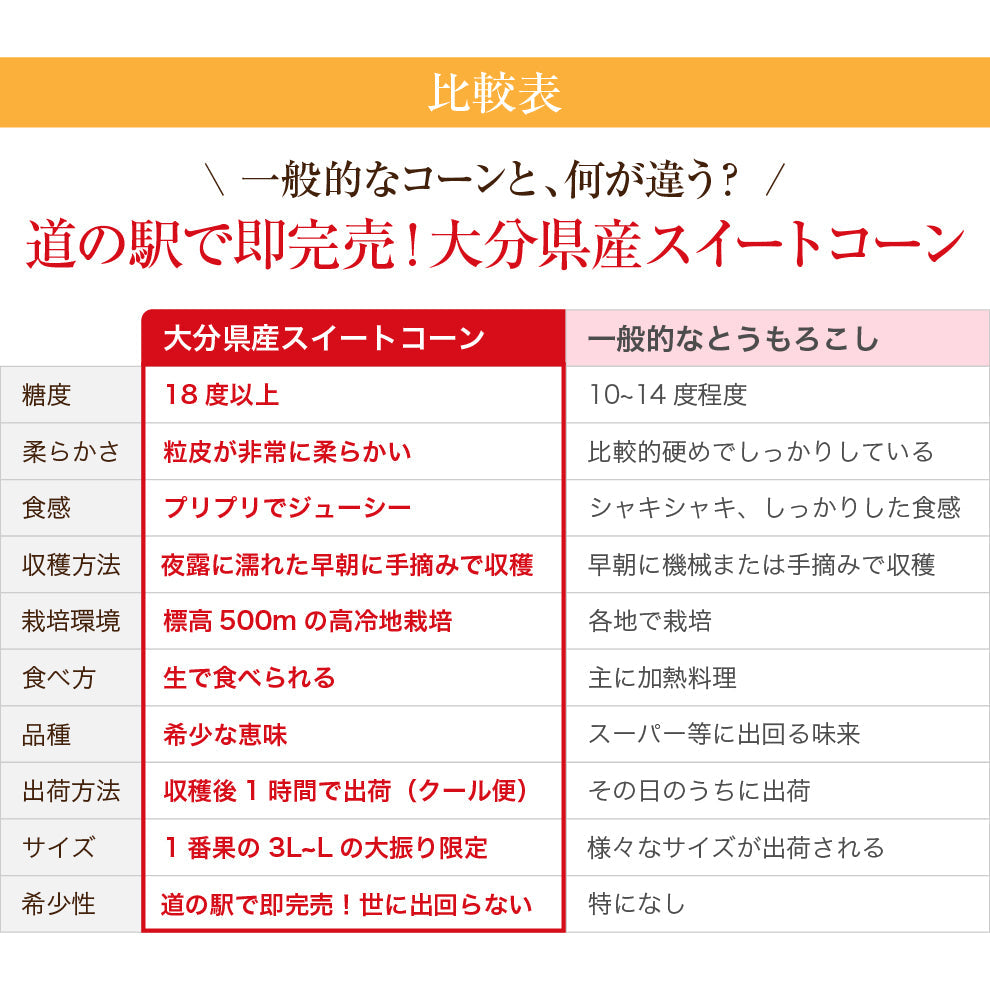 比較表

\ 一般的なコーンと、何が違う? /
道の駅で即完売!大分県産スイートコーン

| | 大分県産スイートコーン | 一般的なとうもろこし |
|---|---|---|
| 糖度 | 18 度以上 | 10~14 度程度 |
| 柔らかさ | 粒皮が非常に柔らかい | 比較的硬めでしっかりしている |
| 食感 | プリプリでジューシー | シャキシャキ、しっかりした食感 |
| 収穫方法 | 夜露に濡れた早朝に手摘みで収穫 | 早朝に機械または手摘みで収穫 |
| 栽培環境 | 標高 500m の高冷地栽培 | 各地で栽培 |
| 食べ方 | 生で食べられる | 主に加熱料理 |
| 品種 | 希少な恵味 | スーパー等に出回る味来 |
| 出荷方法 | 収穫後 1 時間で出荷(クール便) | その日のうちに出荷 |
| サイズ | 1 番果の 3L~L の大振り限定 | 様々なサイズが出荷される |
| 希少性 | 道の駅で即完売!世に出回らない | 特になし |